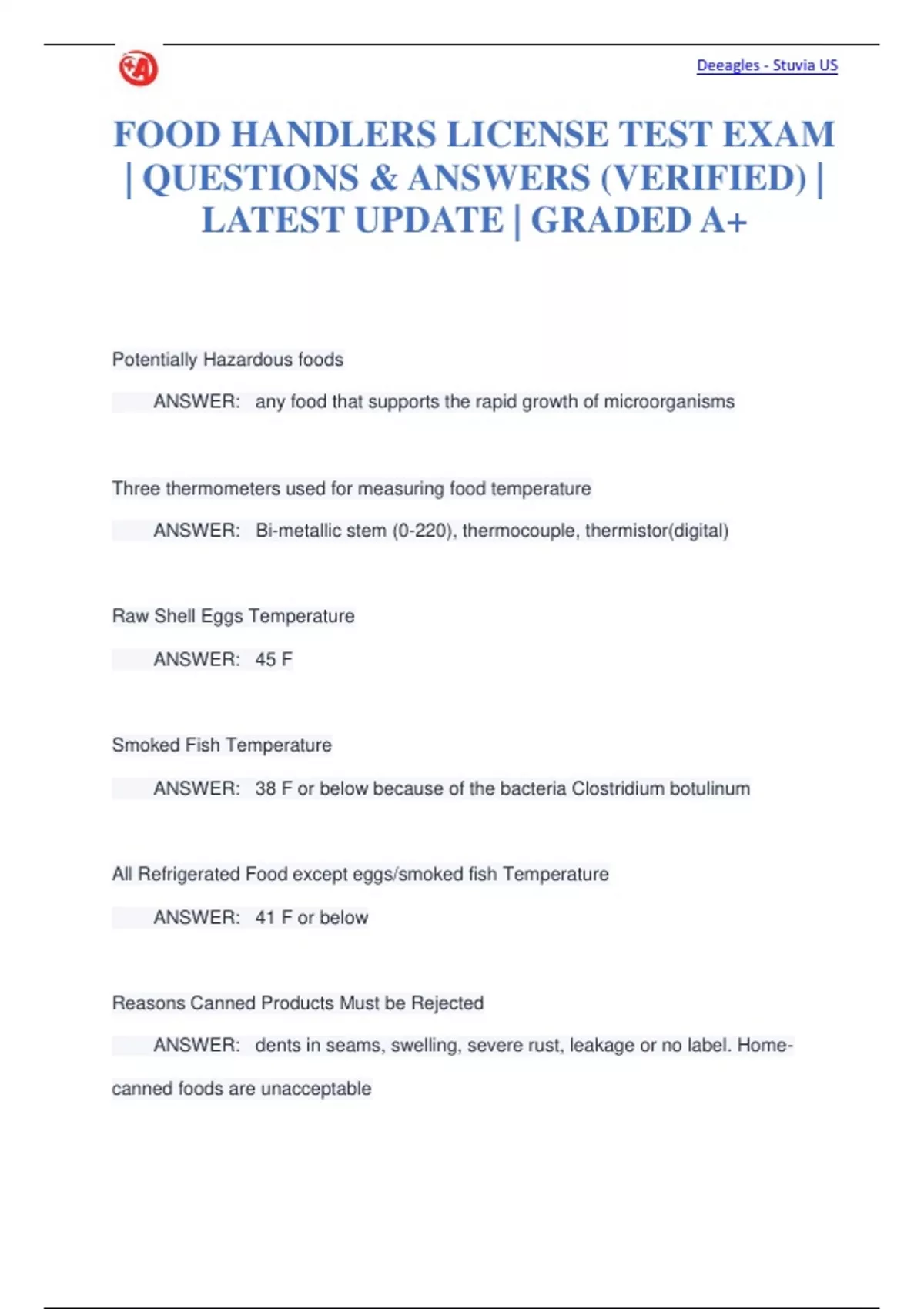 Deeagles - Stuvia US

FOOD HANDLERS LICENSE TEST EXAM | QUESTIONS & ANSWERS (VERIFIED) | LATEST UPDATE | GRADED A+

Potentially Hazardous foods

ANSWER: any food that supports the rapid growth of microorganisms

Three thermometers used for measuring food temperature

ANSWER: Bi-metallic stem (0-220), thermocouple, thermistor(digital)

Raw Shell Eggs Temperature

ANSWER: 45 F

Smoked Fish Temperature

ANSWER: 38 F or below because of the bacteria Clostridium botulinum

All Refrigerated Food except eggs/smoked fish Temperature

ANSWER: 41 F or below

Reasons Canned Products Must be Rejected

ANSWER: dents in seams, swelling, severe rust, leakage or no label. Home-canned foods are unacceptable